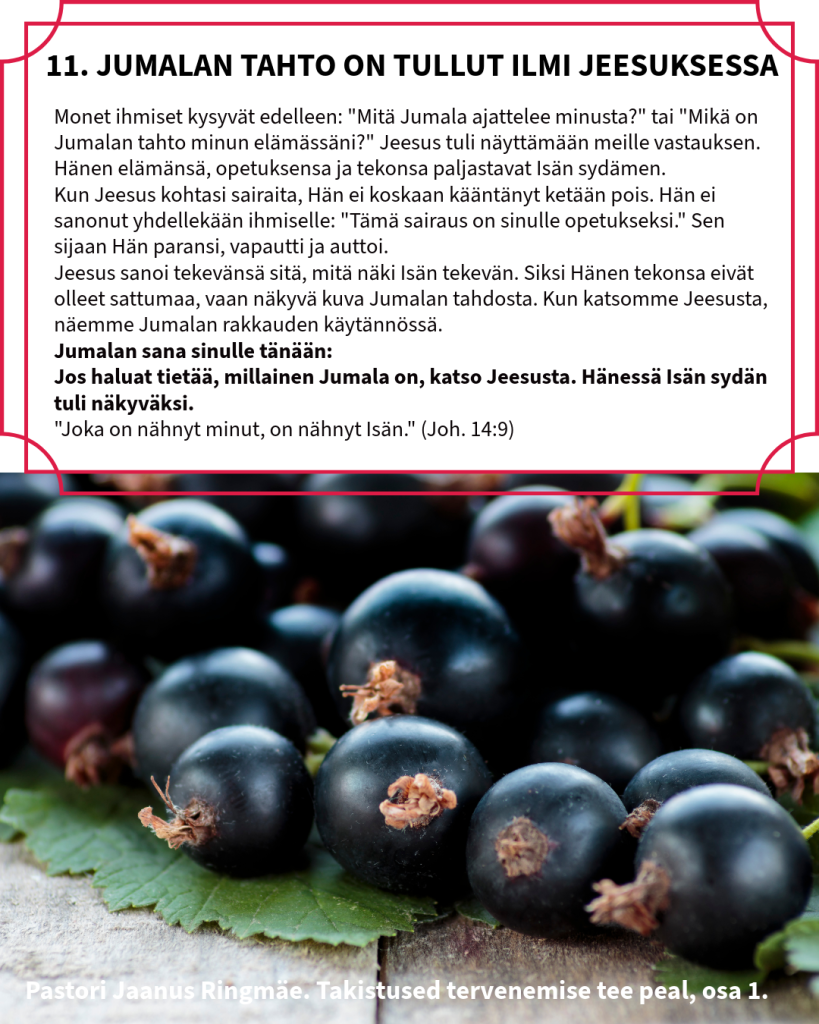 11. JUMALAN TAHTO ON TULLUT ILMI JEESUKSESSA

Monet ihmiset kysyvät edelleen: "Mitä Jumala ajattelee minusta?" tai "Mikä on Jumalan tahto minun elämässäni?" Jeesus tuli näyttämään meille vastauksen. Hänen elämänsä, opetuksensa ja tekonsa paljastavat Isän sydämen.

Kun Jeesus kohtasi sairaita, Hän ei koskaan kääntänyt ketään pois. Hän ei sanonut yhdellekään ihmiselle: "Tämä sairaus on sinulle opetukseksi." Sen sijaan Hän paransi, vapautti ja auttoi.

Jeesus sanoi tekevänsä sitä, mitä näki Isän tekevän. Siksi Hänen tekonsa eivät olleet sattumaa, vaan näkyvä kuva Jumalan tahdosta. Kun katsomme Jeesusta, näemme Jumalan rakkauden käytännössä.

Jumalan sana sinulle tänään:
Jos haluat tietää, millainen Jumala on, katso Jeesusta. Hänessä Isän sydän tuli näkyväksi.
"Joka on nähnyt minut, on nähnyt Isän." (Joh. 14:9)

Pastori Jaanus Ringmäe. Takistused tervenemise tee peal, osa 1.